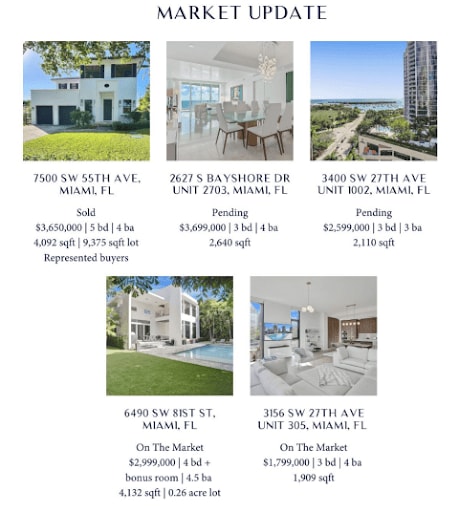 MARKET UPDATE

7500 SW 55TH AVE,
MIAMI, FL

Sold
$3,650,000 | 5 bd | 4 ba
4,092 sqft | 9,375 sqft lot
Represented buyers

2627 S BAYSHORE DR
UNIT 2703, MIAMI, FL

Pending
$3,699,000 | 3 bd | 4 ba
2,640 sqft

3400 SW 27TH AVE
UNIT 1002, MIAMI, FL

Pending
$2,599,000 | 3 bd | 3 ba
2,110 sqft

6490 SW 81ST ST,
MIAMI, FL

On The Market
$2,999,000 | 4 bd +
bonus room | 4.5 ba
4,132 sqft | 0.26 acre lot

3156 SW 27TH AVE
UNIT 305, MIAMI, FL

On The Market
$1,799,000 | 3 bd | 4 ba
1,909 sqft